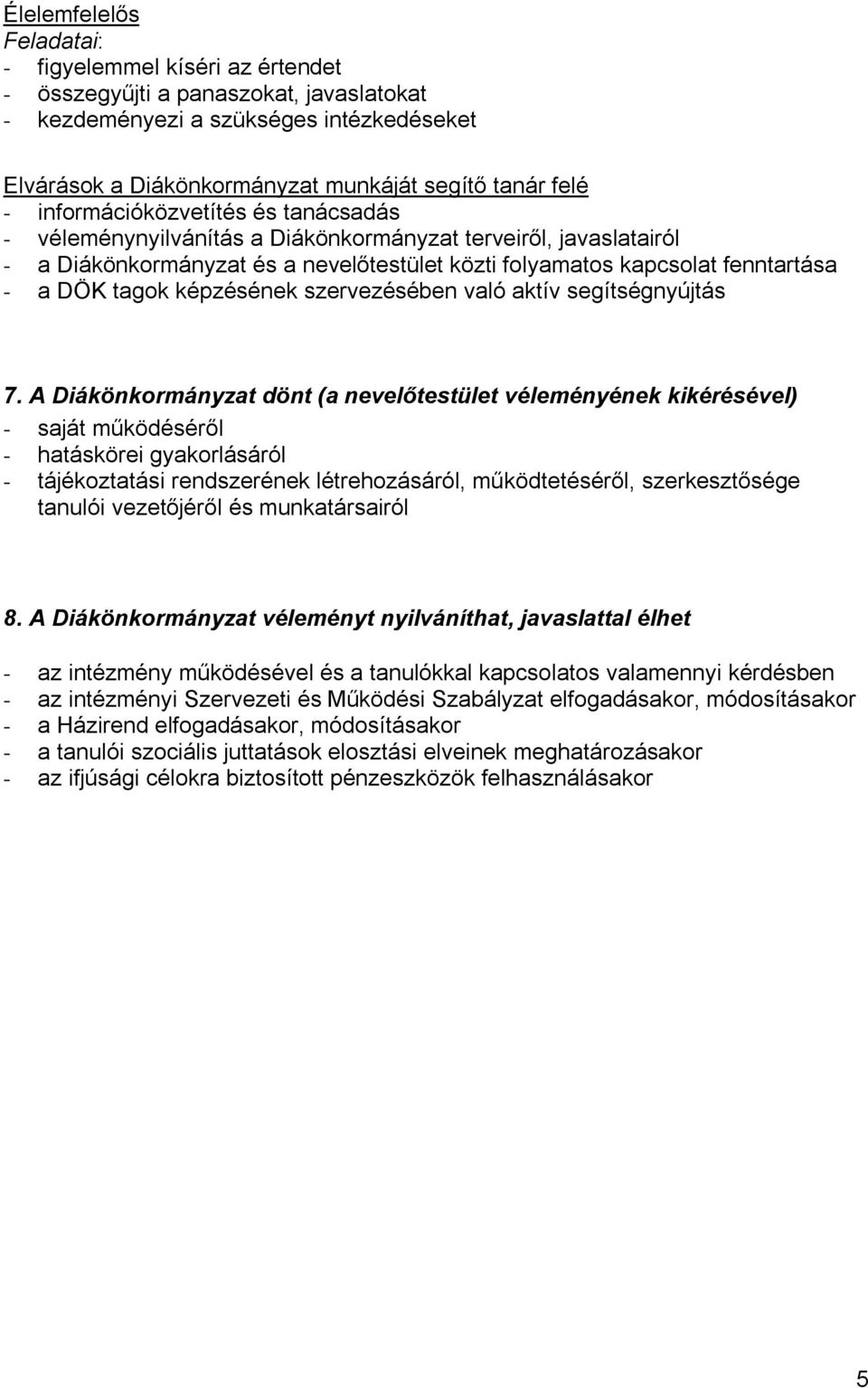 Élelemfelelős
Feladatai:
- figyelemmel kíséri az értendet
- összegyűjti a panaszokat, javaslatokat
- kezdeményezi a szükséges intézkedéseket

Elvárások a Diákönkormányzat munkáját segítő tanár felé
- információközvetítés és tanácsadás
- véleménynyilvánítás a Diákönkormányzat terveiről, javaslatairól
- a Diákönkormányzat és a nevelőtestület közti folyamatos kapcsolat fenntartása
- a DÖK tagok képzésének szervezésében való aktív segítségnyújtás

7. A Diákönkormányzat dönt (a nevelőtestület véleményének kikérésével)
- saját működéséről
- hatáskörei gyakorlásáról
- tájékoztatási rendszerének létrehozásáról, működtetéséről, szerkesztősége tanulói vezetőjéről és munkatársairól

8. A Diákönkormányzat véleményt nyilváníthat, javaslattal élhet

- az intézmény működésével és a tanulókkal kapcsolatos valamennyi kérdésben
- az intézményi Szervezeti és Működési Szabályzat elfogadásakor, módosításakor
- a Házirend elfogadásakor, módosításakor
- a tanulói szociális juttatások elosztási elveinek meghatározásakor
- az ifjúsági célokra biztosított pénzeszközök felhasználásakor

5